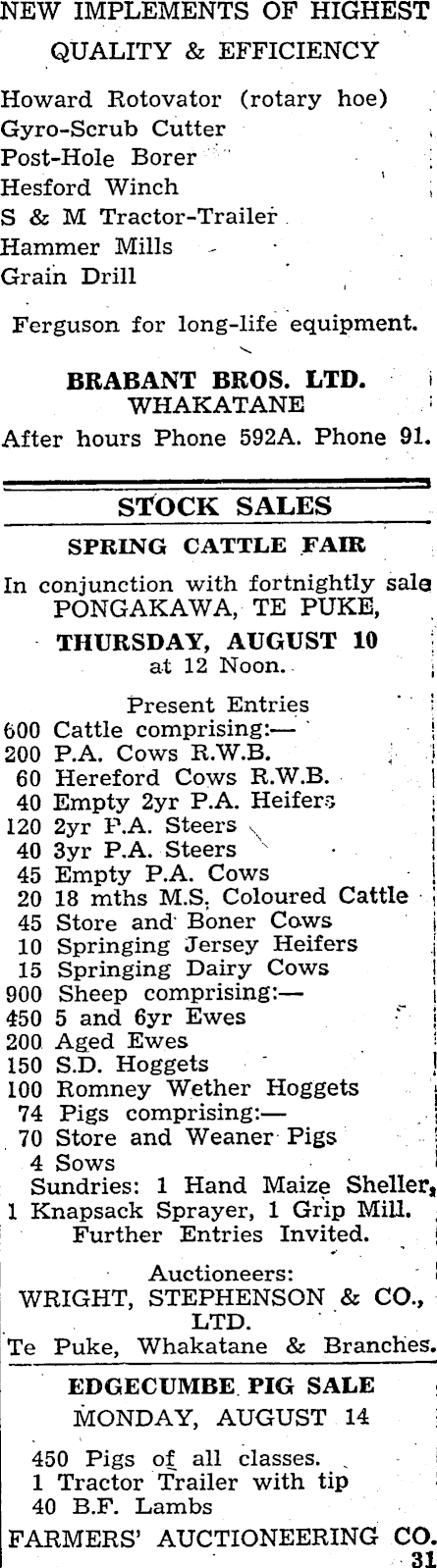 NEW IMPLEMENTS OF HIGHEST QUALITY & EFFICIENCY

Howard Rotovator (rotary hoe)
Gyro-Scrub Cutter
Post-Hole Borer
Hesford Winch
S & M Tractor-Trailer
Hammer Mills
Grain Drill

Ferguson for long-life equipment.

BRABANT BROS. LTD.
WHAKATANE
After hours Phone 592A. Phone 91.

STOCK SALES

SPRING CATTLE FAIR

In conjunction with fortnightly sale
PONGAKAWA, TE PUKE,
THURSDAY, AUGUST 10
at 12 Noon.

Present Entries
600 Cattle comprising:—
200 P.A. Cows R.W.B.
60 Hereford Cows R.W.B.
40 Empty 2yr P.A. Heifers
120 2yr P.A. Steers
40 3yr P.A. Steers
45 Empty P.A. Cows
20 18 mths M.S. Coloured Cattle
45 Store and Boner Cows
10 Springing Jersey Heifers
15 Springing Dairy Cows
900 Sheep comprising:—
450 5 and 6yr Ewes
200 Aged Ewes
150 S.D. Hoggets
100 Romney Wether Hoggets
74 Pigs comprising:—
70 Store and Weaner Pigs
4 Sows
Sundries: 1 Hand Maize Sheller, 1 Knapsack Sprayer, 1 Grip Mill.
Further Entries Invited.

Auctioneers:
WRIGHT, STEPHENSON & CO., LTD.
Te Puke, Whakatane & Branches.

EDGECUMBE PIG SALE
MONDAY, AUGUST 14

450 Pigs of all classes.
1 Tractor Trailer with tip
40 B.F. Lambs

FARMERS' AUCTIONEERING CO.
31